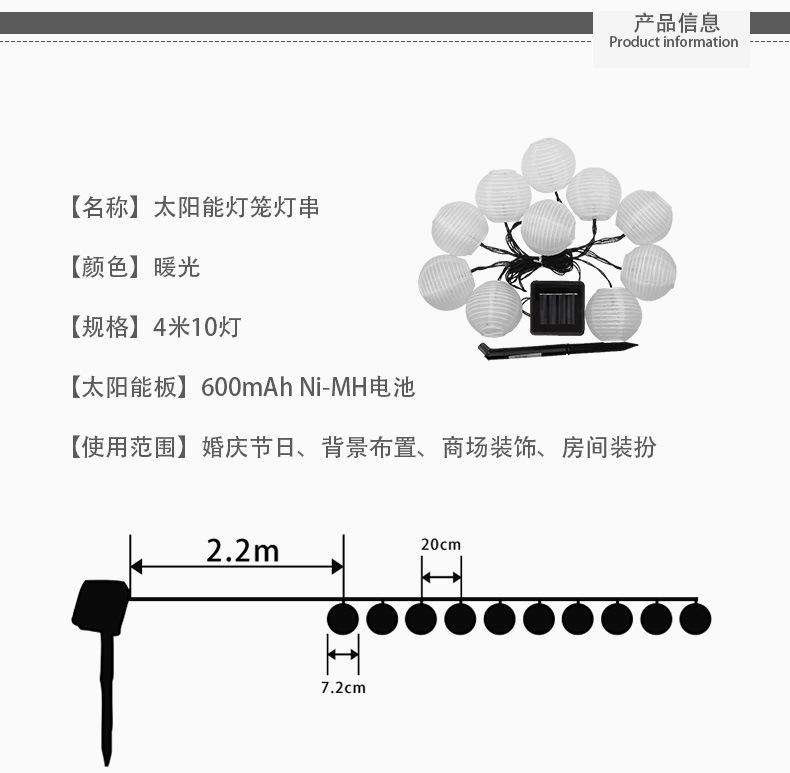 产品信息
Product information

【名称】太阳能灯笼灯串

【颜色】暖光

【规格】4米10灯

【太阳能板】600mAh Ni-MH电池

【使用范围】婚庆节日、背景布置、商场装饰、房间装扮

2.2m

20cm

7.2cm